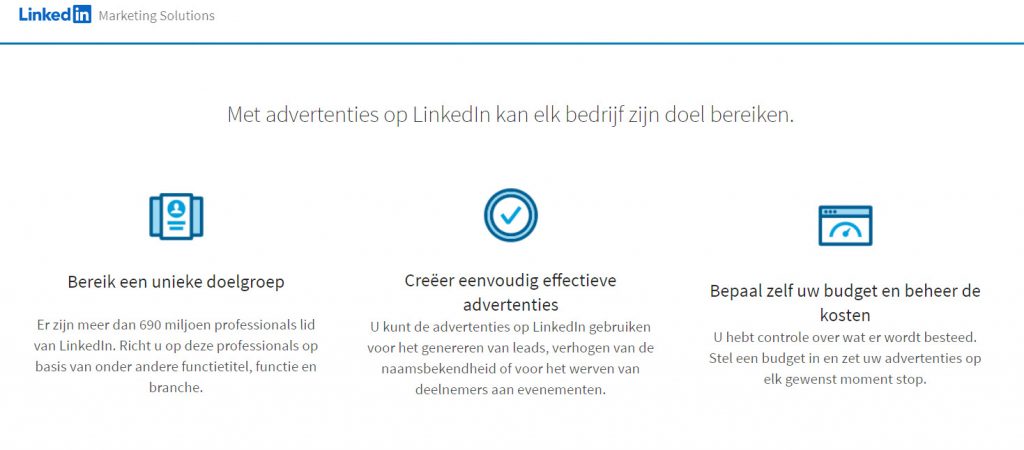 LinkedIn Marketing Solutions

Met advertenties op LinkedIn kan elk bedrijf zijn doel bereiken.

Bereik een unieke doelgroep

Er zijn meer dan 690 miljoen professionals lid van LinkedIn. Richt u op deze professionals op basis van onder andere functietitel, functie en branche.

Creëer eenvoudig effectieve advertenties

U kunt de advertenties op LinkedIn gebruiken voor het genereren van leads, verhogen van de naamsbekendheid of voor het werven van deelnemers aan evenementen.

Bepaal zelf uw budget en beheer de kosten

U hebt controle over wat er wordt besteed. Stel een budget in en zet uw advertenties op elk gewenst moment stop.